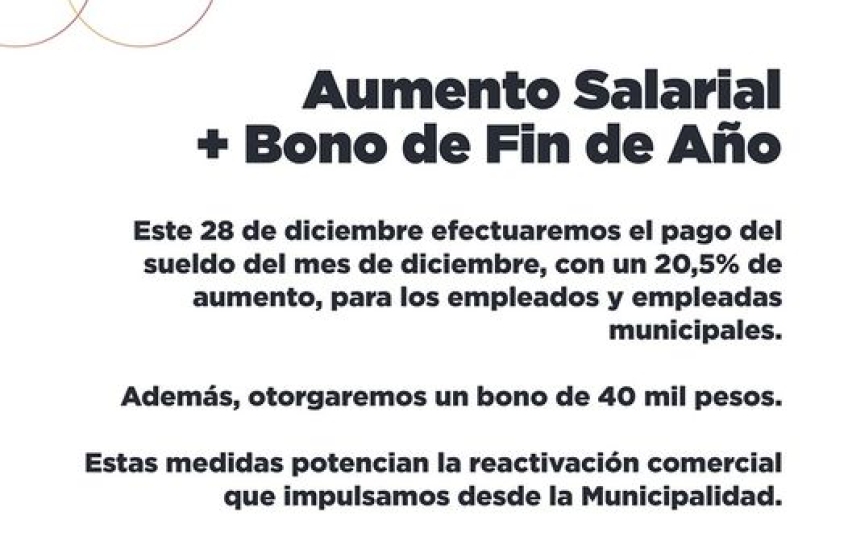 Aumento Salarial
+ Bono de Fin de Año

Este 28 de diciembre efectuaremos el pago del sueldo del mes de diciembre, con un 20,5% de aumento, para los empleados y empleadas municipales.

Además, otorgaremos un bono de 40 mil pesos.

Estas medidas potencian la reactivación comercial que impulsamos desde la Municipalidad.